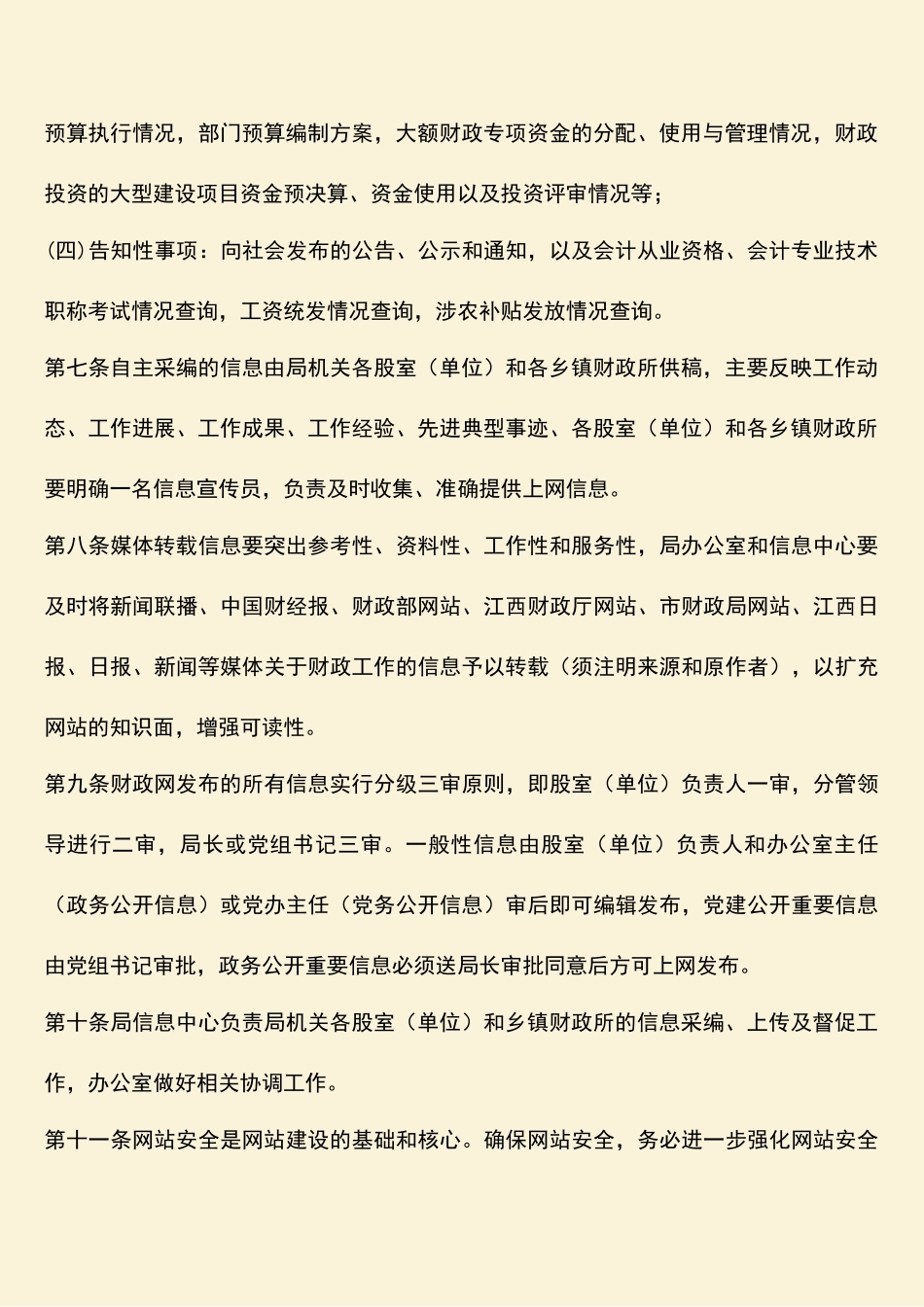 预算执行情况，部门预算编制方案，大额财政专项资金的分配、使用与管理情况，财政投资的大型建设项目资金预决算、资金使用以及投资评审情况等；

(四)告知性事项：向社会发布的公告、公示和通知，以及会计从业资格、会计专业技术职称考试情况查询，工资统发情况查询，涉农补贴发放情况查询。

第七条自主采编的信息由局机关各股室（单位）和各乡镇财政所供稿，主要反映工作动态、工作进展、工作成果、工作经验、先进典型事迹、各股室（单位）和各乡镇财政所要明确一名信息宣传员，负责及时收集、准确提供上网信息。

第八条媒体转载信息要突出参考性、资料性、工作性和服务性，局办公室和信息中心要及时将新闻联播、中国财经报、财政部网站、江西财政厅网站、市财政局网站、江西日报、日报、新闻等媒体关于财政工作的信息予以转载（须注明来源和原作者），以扩充网站的知识面，增强可读性。

第九条财政网发布的所有信息实行分级三审原则，即股室（单位）负责人一审，分管领导进行二审，局长或党组书记三审。一般性信息由股室（单位）负责人和办公室主任（政务公开信息）或党办主任（党务公开信息）审后即可编辑发布，党建公开重要信息由党组书记审批，政务公开重要信息必须送局长审批同意后方可上网发布。

第十条局信息中心负责局机关各股室（单位）和乡镇财政所的信息采编、上传及督促工作，办公室做好相关协调工作。

第十一条网站安全是网站建设的基础和核心。确保网站安全，务必进一步强化网站安全